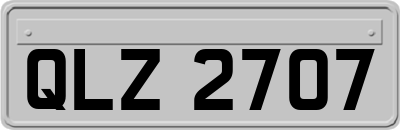 QLZ 2707